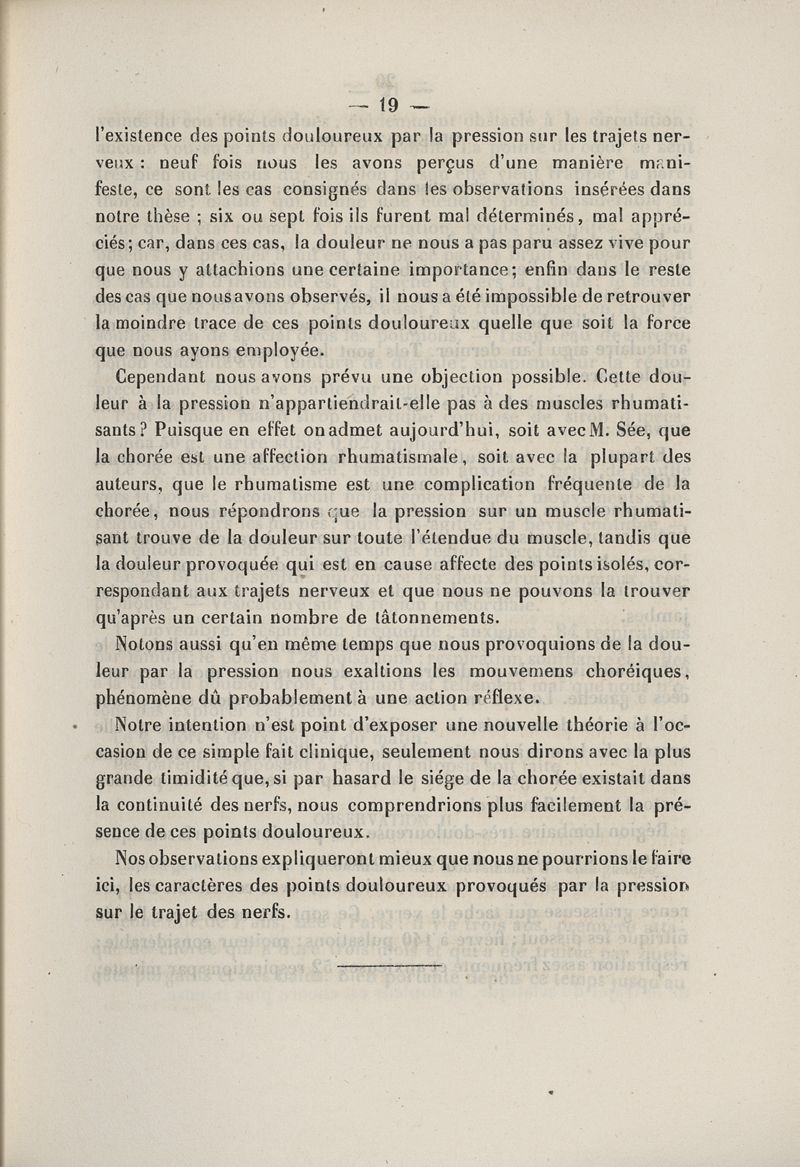 — 19 —

l'existence des points douloureux par la pression sur les trajets nerveux : neuf fois nous les avons perçus d'une manière manifeste, ce sont les cas consignés dans les observations insérées dans notre thèse ; six ou sept fois ils furent mal déterminés, mal appréciés; car, dans ces cas, la douleur ne nous a pas paru assez vive pour que nous y attachions une certaine importance; enfin dans le reste des cas que nous avons observés, il nous a été impossible de retrouver la moindre trace de ces points douloureux quelle que soit la force que nous ayons employée.

Cependant nous avons prévu une objection possible. Cette douleur à la pression n'appartiendrait-elle pas à des muscles rhumatisants? Puisque en effet on admet aujourd'hui, soit avec M. Sée, que la chorée est une affection rhumatismale, soit avec la plupart des auteurs, que le rhumatisme est une complication fréquente de la chorée, nous répondrons que la pression sur un muscle rhumatisant trouve de la douleur sur toute l'étendue du muscle, tandis que la douleur provoquée qui est en cause affecte des points isolés, correspondant aux trajets nerveux et que nous ne pouvons la trouver qu'après un certain nombre de tâtonnements.

Notons aussi qu'en même temps que nous provoquions de la douleur par la pression nous exaltions les mouvemens choréiques, phénomène dû probablement à une action réflexe.

Notre intention n'est point d'exposer une nouvelle théorie à l'occasion de ce simple fait clinique, seulement nous dirons avec la plus grande timidité que, si par hasard le siége de la chorée existait dans la continuité des nerfs, nous comprendrions plus facilement la présence de ces points douloureux.

Nos observations expliqueront mieux que nous ne pourrions le faire ici, les caractères des points douloureux provoqués par la pression sur le trajet des nerfs.